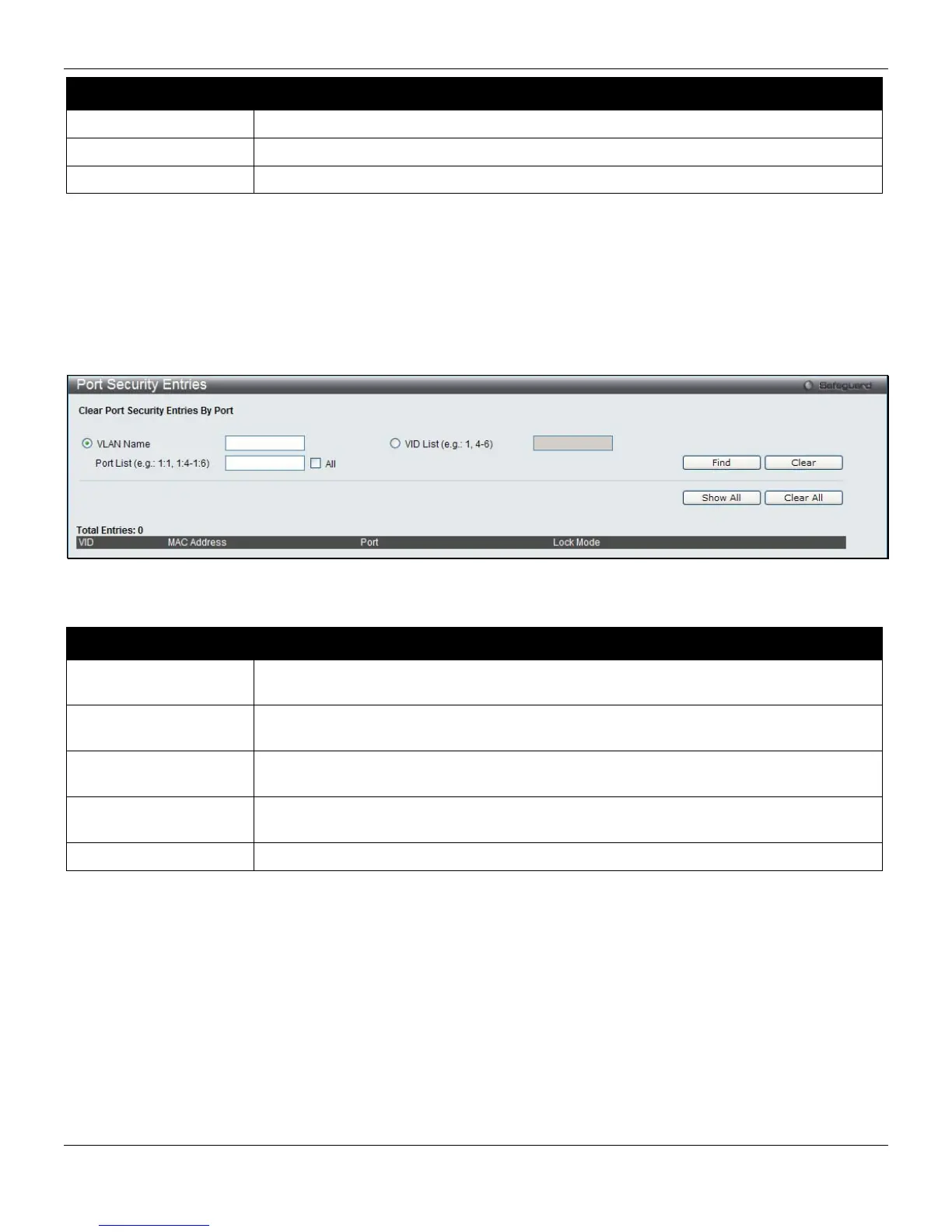 Port Security Entries

Safeguard

Clear Port Security Entries By Port

VLAN Name

VID List (e.g.: 1, 4-6)

Port List (e.g.: 1:1, 1:4-1:6)

☐ All

Find

Clear

Show All

Clear All

Total Entries: 0

| VID | MAC Address | Port | Lock Mode |
|---|---|---|---|